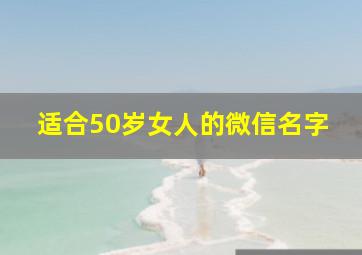 适合50岁女人的微信名字